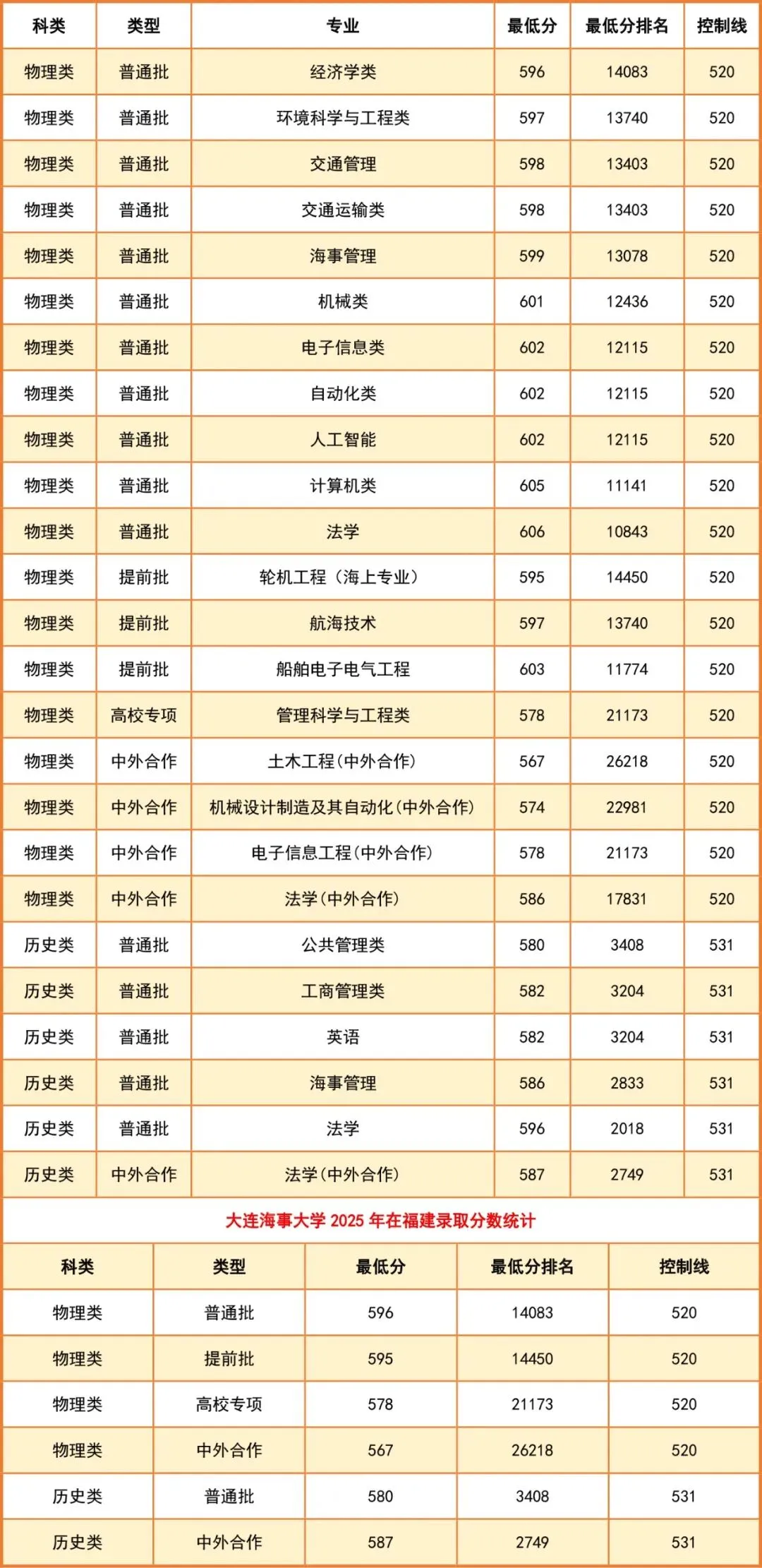 | 科类 | 类型 | 专业 | 最低分 | 最低分排名 | 控制线 |
|---|---|---|---|---|---|
| 物理类 | 普通批 | 经济学类 | 596 | 14083 | 520 |
| 物理类 | 普通批 | 环境科学与工程类 | 597 | 13740 | 520 |
| 物理类 | 普通批 | 交通管理 | 598 | 13403 | 520 |
| 物理类 | 普通批 | 交通运输类 | 598 | 13403 | 520 |
| 物理类 | 普通批 | 海事管理 | 599 | 13078 | 520 |
| 物理类 | 普通批 | 机械类 | 601 | 12436 | 520 |
| 物理类 | 普通批 | 电子信息类 | 602 | 12115 | 520 |
| 物理类 | 普通批 | 自动化类 | 602 | 12115 | 520 |
| 物理类 | 普通批 | 人工智能 | 602 | 12115 | 520 |
| 物理类 | 普通批 | 计算机类 | 605 | 11141 | 520 |
| 物理类 | 普通批 | 法学 | 606 | 10843 | 520 |
| 物理类 | 提前批 | 轮机工程（海上专业） | 595 | 14450 | 520 |
| 物理类 | 提前批 | 航海技术 | 597 | 13740 | 520 |
| 物理类 | 提前批 | 船舶电子电气工程 | 603 | 11774 | 520 |
| 物理类 | 高校专项 | 管理科学与工程类 | 578 | 21173 | 520 |
| 物理类 | 中外合作 | 土木工程(中外合作) | 567 | 26218 | 520 |
| 物理类 | 中外合作 | 机械设计制造及其自动化(中外合作) | 574 | 22981 | 520 |
| 物理类 | 中外合作 | 电子信息工程(中外合作) | 578 | 21173 | 520 |
| 物理类 | 中外合作 | 法学(中外合作) | 586 | 17831 | 520 |
| 历史类 | 普通批 | 公共管理类 | 580 | 3408 | 531 |
| 历史类 | 普通批 | 工商管理类 | 582 | 3204 | 531 |
| 历史类 | 普通批 | 英语 | 582 | 3204 | 531 |
| 历史类 | 普通批 | 海事管理 | 586 | 2833 | 531 |
| 历史类 | 普通批 | 法学 | 596 | 2018 | 531 |
| 历史类 | 中外合作 | 法学(中外合作) | 587 | 2749 | 531 |

大连海事大学2025年在福建录取分数统计

| 科类 | 类型 | 最低分 | 最低分排名 | 控制线 |
|---|---|---|---|---|
| 物理类 | 普通批 | 596 | 14083 | 520 |
| 物理类 | 提前批 | 595 | 14450 | 520 |
| 物理类 | 高校专项 | 578 | 21173 | 520 |
| 物理类 | 中外合作 | 567 | 26218 | 520 |
| 历史类 | 普通批 | 580 | 3408 | 531 |
| 历史类 | 中外合作 | 587 | 2749 | 531 |